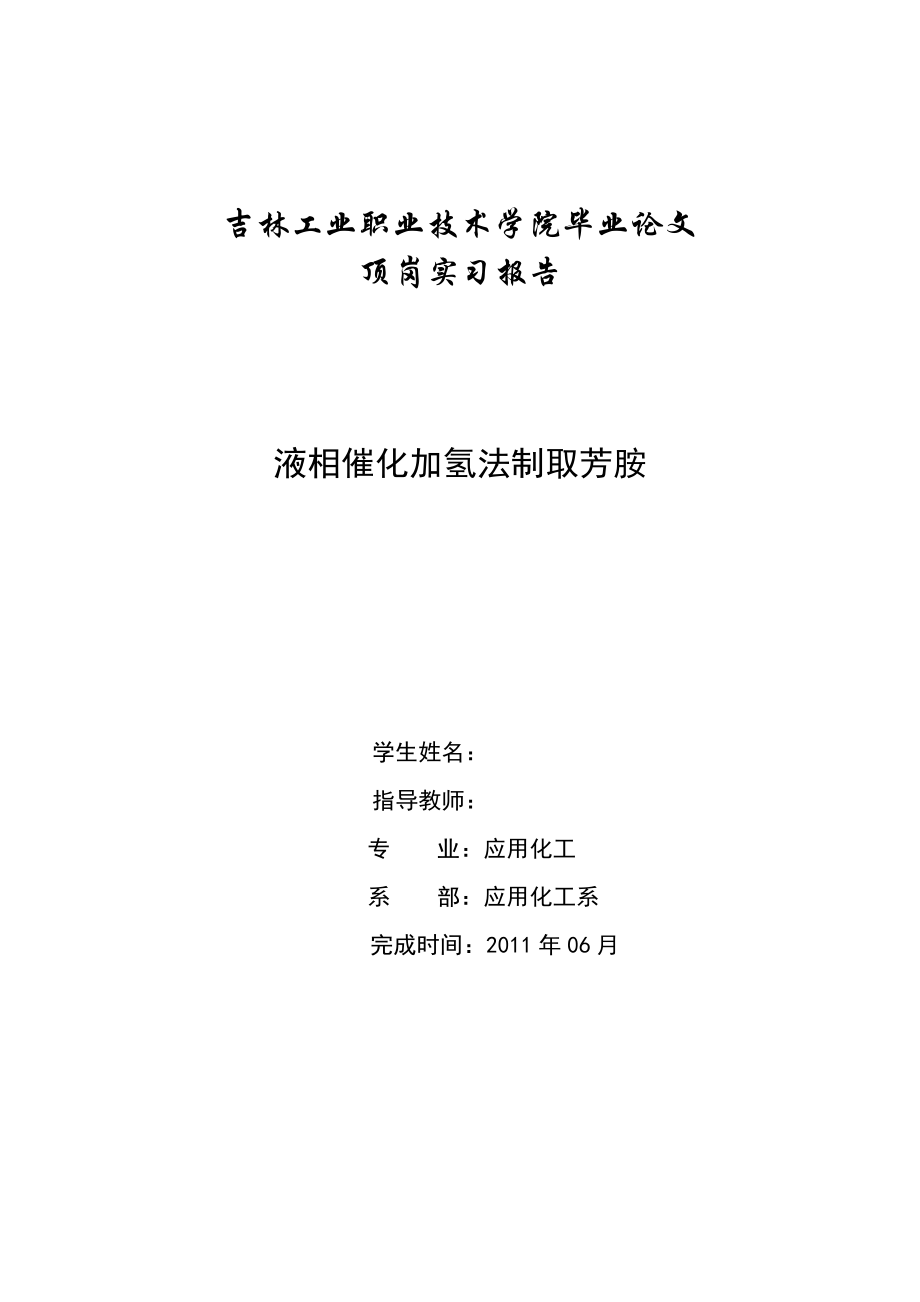 吉林工业职业技术学院毕业论文
顶岗实习报告

液相催化加氢法制取芳胺

学生姓名：

指导教师：

专　　业：应用化工

系　　部：应用化工系

完成时间：2011 年 06 月